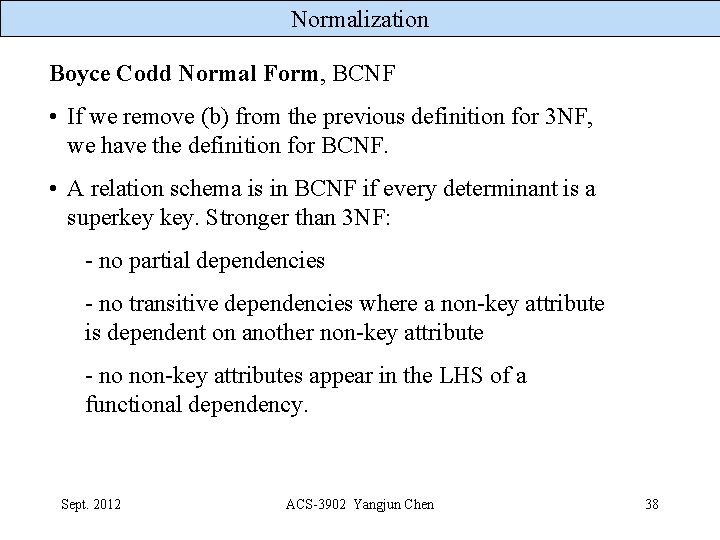 Normalization

Boyce Codd Normal Form, BCNF

• If we remove (b) from the previous definition for 3NF, we have the definition for BCNF.

• A relation schema is in BCNF if every determinant is a superkey key. Stronger than 3NF:

- no partial dependencies

- no transitive dependencies where a non-key attribute is dependent on another non-key attribute

- no non-key attributes appear in the LHS of a functional dependency.

Sept. 2012

ACS-3902 Yangjun Chen

38